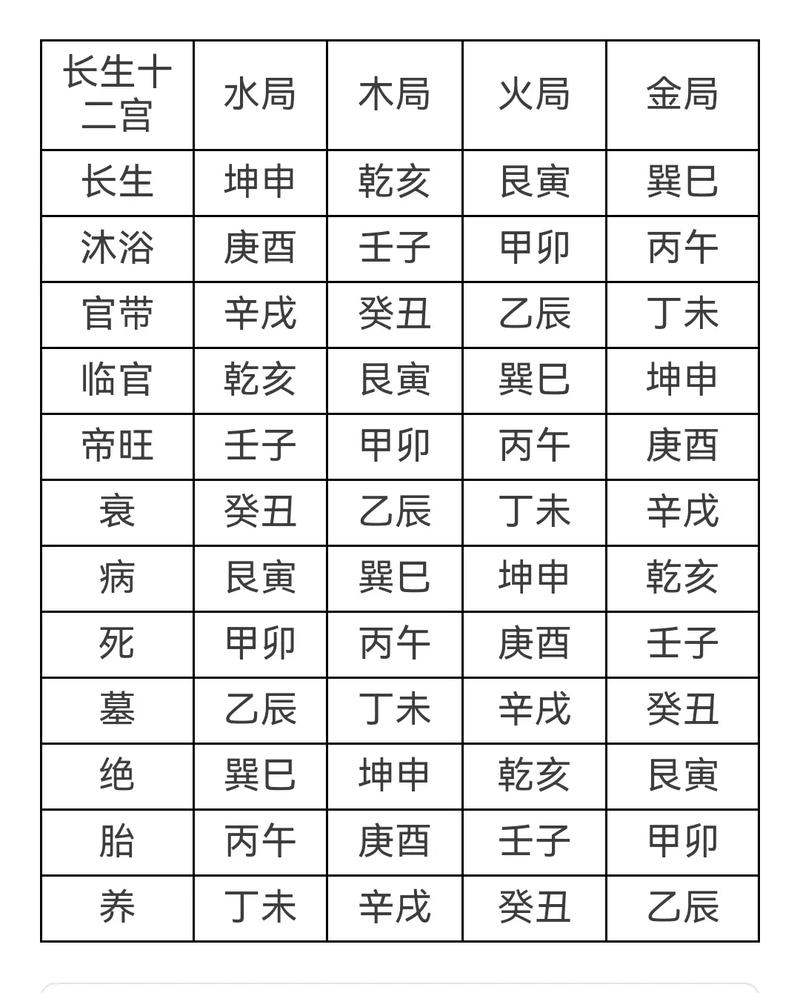 | 长生十二宫 | 水局 | 木局 | 火局 | 金局 |
|---|---|---|---|---|
| 长生 | 坤申 | 乾亥 | 艮寅 | 巽巳 |
| 沐浴 | 庚酉 | 壬子 | 甲卯 | 丙午 |
| 官带 | 辛戌 | 癸丑 | 乙辰 | 丁未 |
| 临官 | 乾亥 | 艮寅 | 巽巳 | 坤申 |
| 帝旺 | 壬子 | 甲卯 | 丙午 | 庚酉 |
| 衰 | 癸丑 | 乙辰 | 丁未 | 辛戌 |
| 病 | 艮寅 | 巽巳 | 坤申 | 乾亥 |
| 死 | 甲卯 | 丙午 | 庚酉 | 壬子 |
| 墓 | 乙辰 | 丁未 | 辛戌 | 癸丑 |
| 绝 | 巽巳 | 坤申 | 乾亥 | 艮寅 |
| 胎 | 丙午 | 庚酉 | 壬子 | 甲卯 |
| 养 | 丁未 | 辛戌 | 癸丑 | 乙辰 |